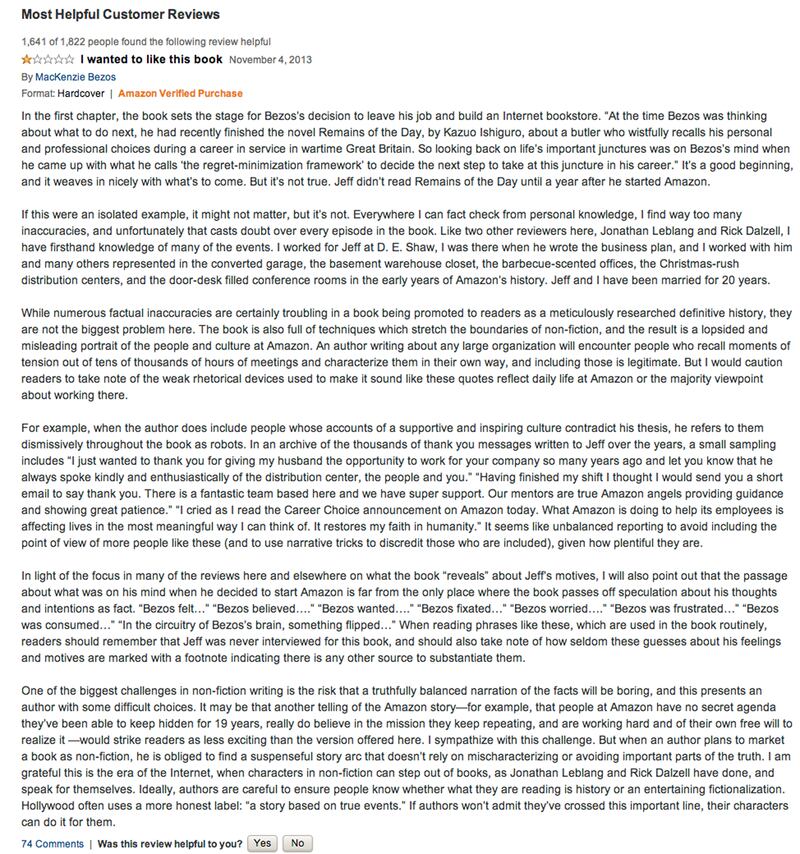 Most Helpful Customer Reviews

1,641 of 1,822 people found the following review helpful

I wanted to like this book November 4, 2013

By MacKenzie Bezos

Format: Hardcover | Amazon Verified Purchase

In the first chapter, the book sets the stage for Bezos's decision to leave his job and build an Internet bookstore. "At the time Bezos was thinking about what to do next, he had recently finished the novel Remains of the Day, by Kazuo Ishiguro, about a butler who wistfully recalls his personal and professional choices during a career in service in wartime Great Britain. So looking back on life's important junctures was on Bezos's mind when he came up with what he calls 'the regret-minimization framework' to decide the next step to take at this juncture in his career." It's a good beginning, and it weaves in nicely with what's to come. But it's not true. Jeff didn't read Remains of the Day until a year after he started Amazon.

If this were an isolated example, it might not matter, but it's not. Everywhere I can fact check from personal knowledge, I find way too many inaccuracies, and unfortunately that casts doubt over every episode in the book. Like two other reviewers here, Jonathan Leblang and Rick Dalzell, I have firsthand knowledge of many of the events. I worked for Jeff at D. E. Shaw, I was there when he wrote the business plan, and I worked with him and many others represented in the converted garage, the basement warehouse closet, the barbecue-scented offices, the Christmas-rush distribution centers, and the door-desk filled conference rooms in the early years of Amazon's history. Jeff and I have been married for 20 years.

While numerous factual inaccuracies are certainly troubling in a book being promoted to readers as a meticulously researched definitive history, they are not the biggest problem here. The book is also full of techniques which stretch the boundaries of non-fiction, and the result is a lopsided and misleading portrait of the people and culture at Amazon. An author writing about any large organization will encounter people who recall moments of tension out of tens of thousands of hours of meetings and characterize them in their own way, and including those is legitimate. But I would caution readers to take note of the weak rhetorical devices used to make it sound like these quotes reflect daily life at Amazon or the majority viewpoint about working there.

For example, when the author does include people whose accounts of a supportive and inspiring culture contradict his thesis, he refers to them dismissively throughout the book as robots. In an archive of the thousands of thank you messages written to Jeff over the years, a small sampling includes "I just wanted to thank you for giving my husband the opportunity to work for your company so many years ago and let you know that he always spoke kindly and enthusiastically of the distribution center, the people and you." "Having finished my shift I thought I would send you a short email to say thank you. There is a fantastic team based here and we have super support. Our mentors are true Amazon angels providing guidance and showing great patience." "I cried as I read the Career Choice announcement on Amazon today. What Amazon is doing to help its employees is affecting lives in the most meaningful way I can think of. It restores my faith in humanity." It seems like unbalanced reporting to avoid including the point of view of more people like these (and to use narrative tricks to discredit those who are included), given how plentiful they are.

In light of the focus in many of the reviews here and elsewhere on what the book "reveals" about Jeff's motives, I will also point out that the passage about what was on his mind when he decided to start Amazon is far from the only place where the book passes off speculation about his thoughts and intentions as fact. "Bezos felt..." "Bezos believed...." "Bezos wanted...." "Bezos fixated..." "Bezos worried...." "Bezos was frustrated..." "Bezos was consumed..." "In the circuitry of Bezos's brain, something flipped..." When reading phrases like these, which are used in the book routinely, readers should remember that Jeff was never interviewed for this book, and should also take note of how seldom these guesses about his feelings and motives are marked with a footnote indicating there is any other source to substantiate them.

One of the biggest challenges in non-fiction writing is the risk that a truthfully balanced narration of the facts will be boring, and this presents an author with some difficult choices. It may be that another telling of the Amazon story—for example, that people at Amazon have no secret agenda they've been able to keep hidden for 19 years, really do believe in the mission they keep repeating, and are working hard and of their own free will to realize it —would strike readers as less exciting than the version offered here. I sympathize with this challenge. But when an author plans to market a book as non-fiction, he is obliged to find a suspenseful story arc that doesn't rely on mischaracterizing or avoiding important parts of the truth. I am grateful this is the era of the Internet, when characters in non-fiction can step out of books, as Jonathan Leblang and Rick Dalzell have done, and speak for themselves. Ideally, authors are careful to ensure people know whether what they are reading is history or an entertaining fictionalization. Hollywood often uses a more honest label: "a story based on true events." If authors won't admit they've crossed this important line, their characters can do it for them.

74 Comments | Was this review helpful to you? Yes No